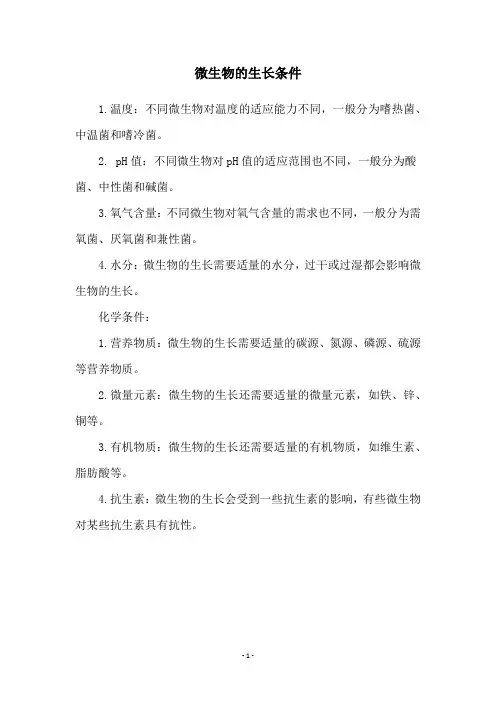 微生物的生长条件

1.温度：不同微生物对温度的适应能力不同，一般分为嗜热菌、中温菌和嗜冷菌。

2. pH值：不同微生物对pH值的适应范围也不同，一般分为酸菌、中性菌和碱菌。

3.氧气含量：不同微生物对氧气含量的需求也不同，一般分为需氧菌、厌氧菌和兼性菌。

4.水分：微生物的生长需要适量的水分，过干或过湿都会影响微生物的生长。

化学条件：

1.营养物质：微生物的生长需要适量的碳源、氮源、磷源、硫源等营养物质。

2.微量元素：微生物的生长还需要适量的微量元素，如铁、锌、铜等。

3.有机物质：微生物的生长还需要适量的有机物质，如维生素、脂肪酸等。

4.抗生素：微生物的生长会受到一些抗生素的影响，有些微生物对某些抗生素具有抗性。

- 1 -